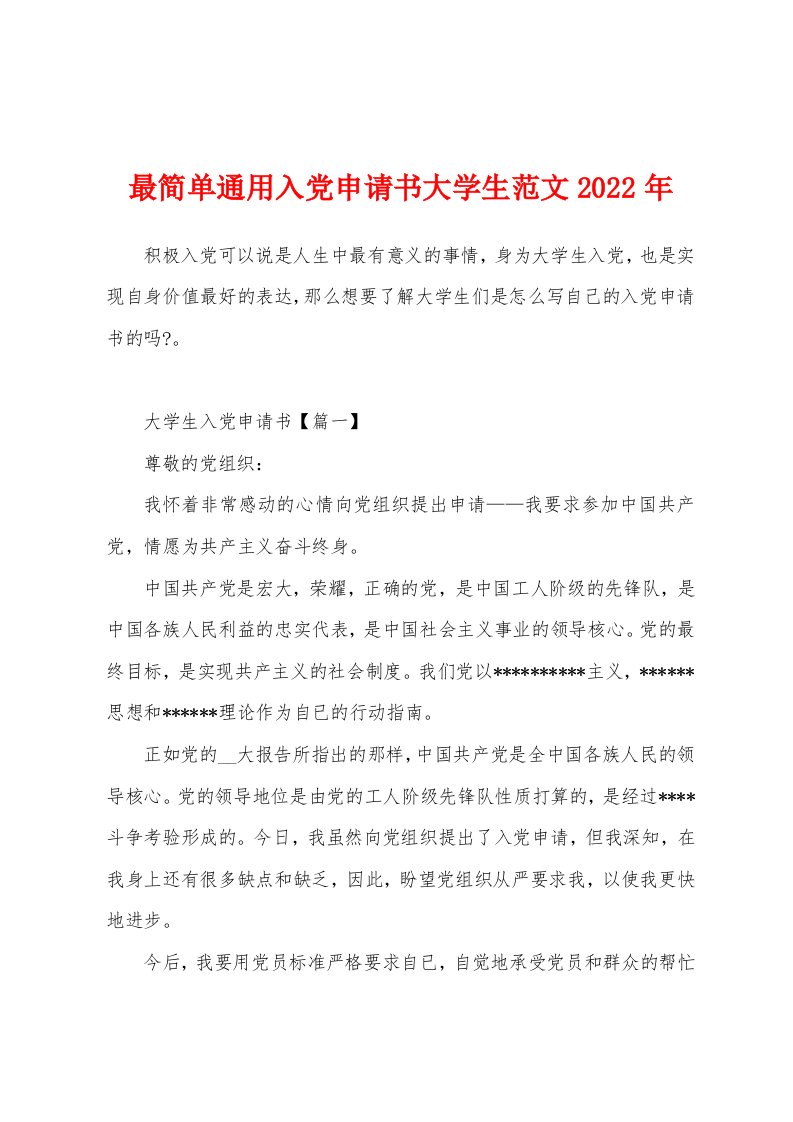 最简单通用入党申请书大学生范文 2022 年

积极入党可以说是人生中最有意义的事情，身为大学生入党，也是实现自身价值最好的表达，那么想要了解大学生们是怎么写自己的入党申请书的吗?。

大学生入党申请书【篇一】

尊敬的党组织：

我怀着非常感动的心情向党组织提出申请——我要求参加中国共产党，情愿为共产主义奋斗终身。

中国共产党是宏大，荣耀，正确的党，是中国工人阶级的先锋队，是中国各族人民利益的忠实代表，是中国社会主义事业的领导核心。党的最终目标，是实现共产主义的社会制度。我们党以**********主义，******思想和******理论作为自已的行动指南。

正如党的__大报告所指出的那样，中国共产党是全中国各族人民的领导核心。党的领导地位是由党的工人阶级先锋队性质打算的，是经过****斗争考验形成的。今日，我虽然向党组织提出了入党申请，但我深知，在我身上还有很多缺点和缺乏，因此，盼望党组织从严要求我，以使我更快地进步。

今后，我要用党员标准严格要求自已，自觉地承受党员和群众的帮忙